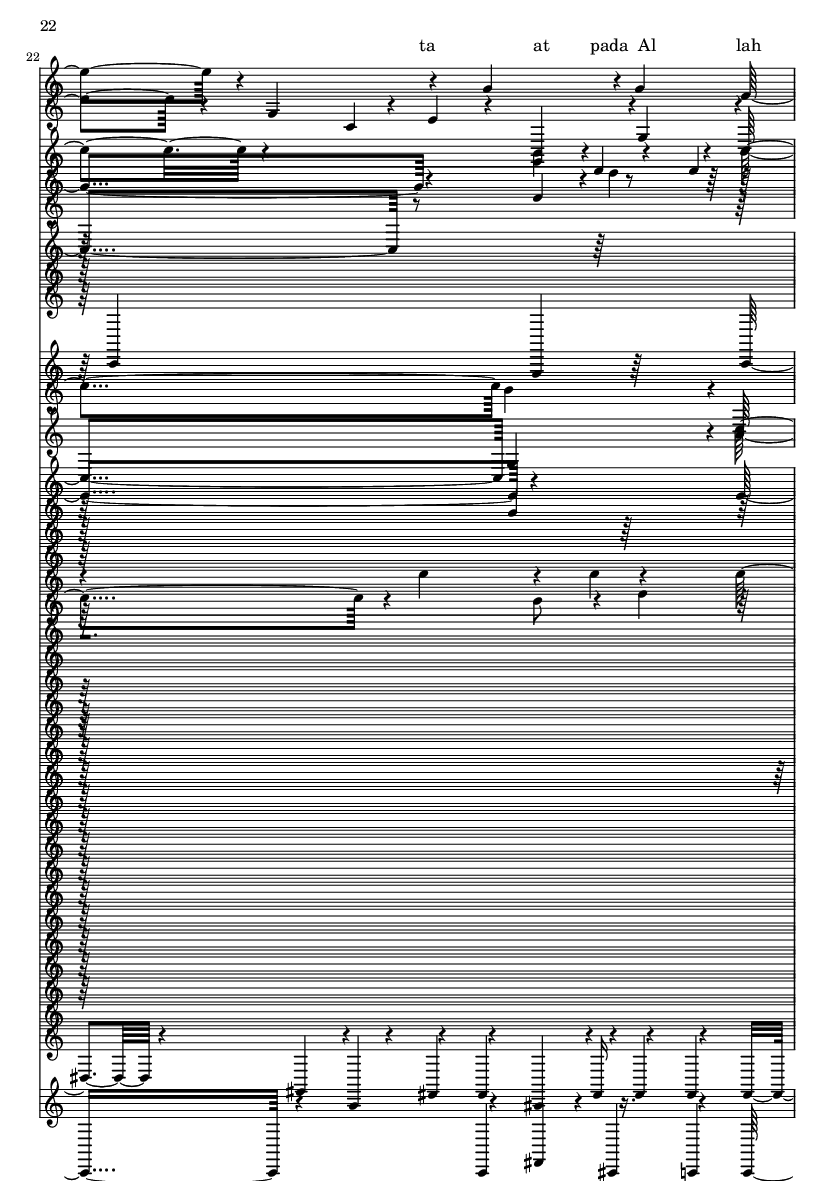 22

22

ta at pada Al lah